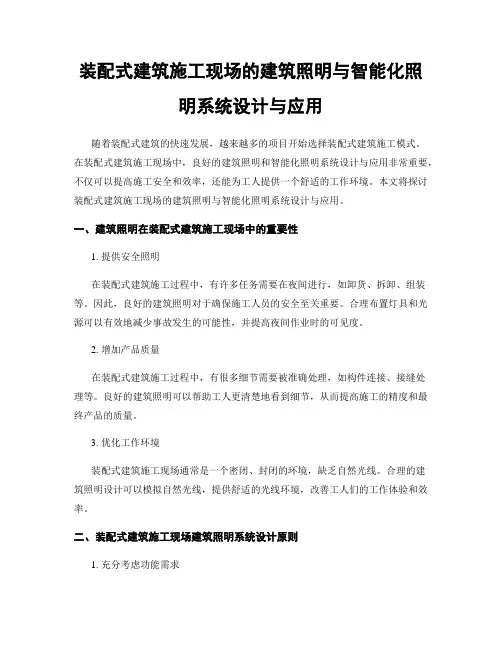 装配式建筑施工现场的建筑照明与智能化照明系统设计与应用

随着装配式建筑的快速发展，越来越多的项目开始选择装配式建筑施工模式。在装配式建筑施工现场中，良好的建筑照明和智能化照明系统设计与应用非常重要，不仅可以提高施工安全和效率，还能为工人提供一个舒适的工作环境。本文将探讨装配式建筑施工现场的建筑照明与智能化照明系统设计与应用。

一、建筑照明在装配式建筑施工现场中的重要性

1. 提供安全照明

在装配式建筑施工过程中，有许多任务需要在夜间进行，如卸货、拆卸、组装等。因此，良好的建筑照明对于确保施工人员的安全至关重要。合理布置灯具和光源可以有效地减少事故发生的可能性，并提高夜间作业时的可见度。

2. 增加产品质量

在装配式建筑施工过程中，有很多细节需要被准确处理，如构件连接、接缝处理等。良好的建筑照明可以帮助工人更清楚地看到细节，从而提高施工的精度和最终产品的质量。

3. 优化工作环境

装配式建筑施工现场通常是一个密闭、封闭的环境，缺乏自然光线。合理的建筑照明设计可以模拟自然光线，提供舒适的光线环境，改善工人们的工作体验和效率。

二、装配式建筑施工现场建筑照明系统设计原则

1. 充分考虑功能需求